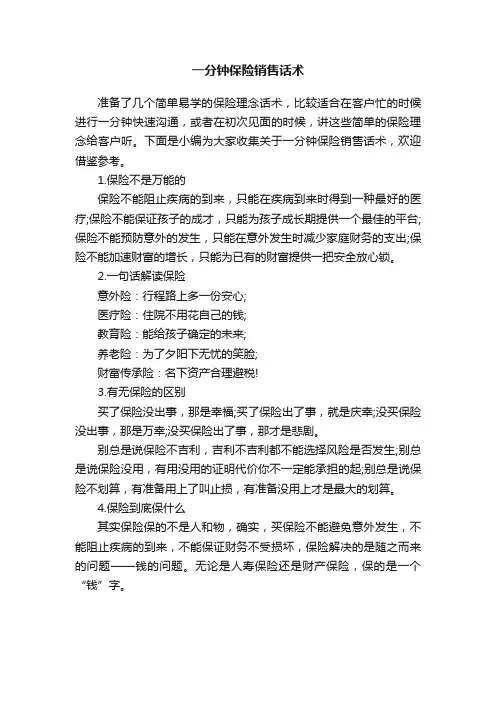 一分钟保险销售话术

准备了几个简单易学的保险理念话术，比较适合在客户忙的时候进行一分钟快速沟通，或者在初次见面的时候，讲这些简单的保险理念给客户听。下面是小编为大家收集关于一分钟保险销售话术，欢迎借鉴参考。

1.保险不是万能的

保险不能阻止疾病的到来，只能在疾病到来时得到一种最好的医疗;保险不能保证孩子的成才，只能为孩子成长期提供一个最佳的平台;保险不能预防意外的发生，只能在意外发生时减少家庭财务的支出;保险不能加速财富的增长，只能为已有的财富提供一把安全放心锁。

2.一句话解读保险

意外险：行程路上多一份安心;

医疗险：住院不用花自己的钱;

教育险：能给孩子确定的未来;

养老险：为了夕阳下无忧的笑脸;

财富传承险：名下资产合理避税!

3.有无保险的区别

买了保险没出事，那是幸福;买了保险出了事，就是庆幸;没买保险没出事，那是万幸;没买保险出了事，那才是悲剧。

别总是说保险不吉利，吉利不吉利都不能选择风险是否发生;别总是说保险没用，有用没用的证明代价你不一定能承担的起;别总是说保险不划算，有准备用上了叫止损，有准备没用上才是最大的划算。

4.保险到底保什么

其实保险保的不是人和物，确实，买保险不能避免意外发生，不能阻止疾病的到来，不能保证财务不受损坏，保险解决的是随之而来的问题——钱的问题。无论是人寿保险还是财产保险，保的是一个“钱”字。